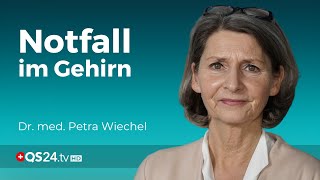 Notfall
im Gehirn

Dr. med. Petra Wiechel

QS24.tv HD